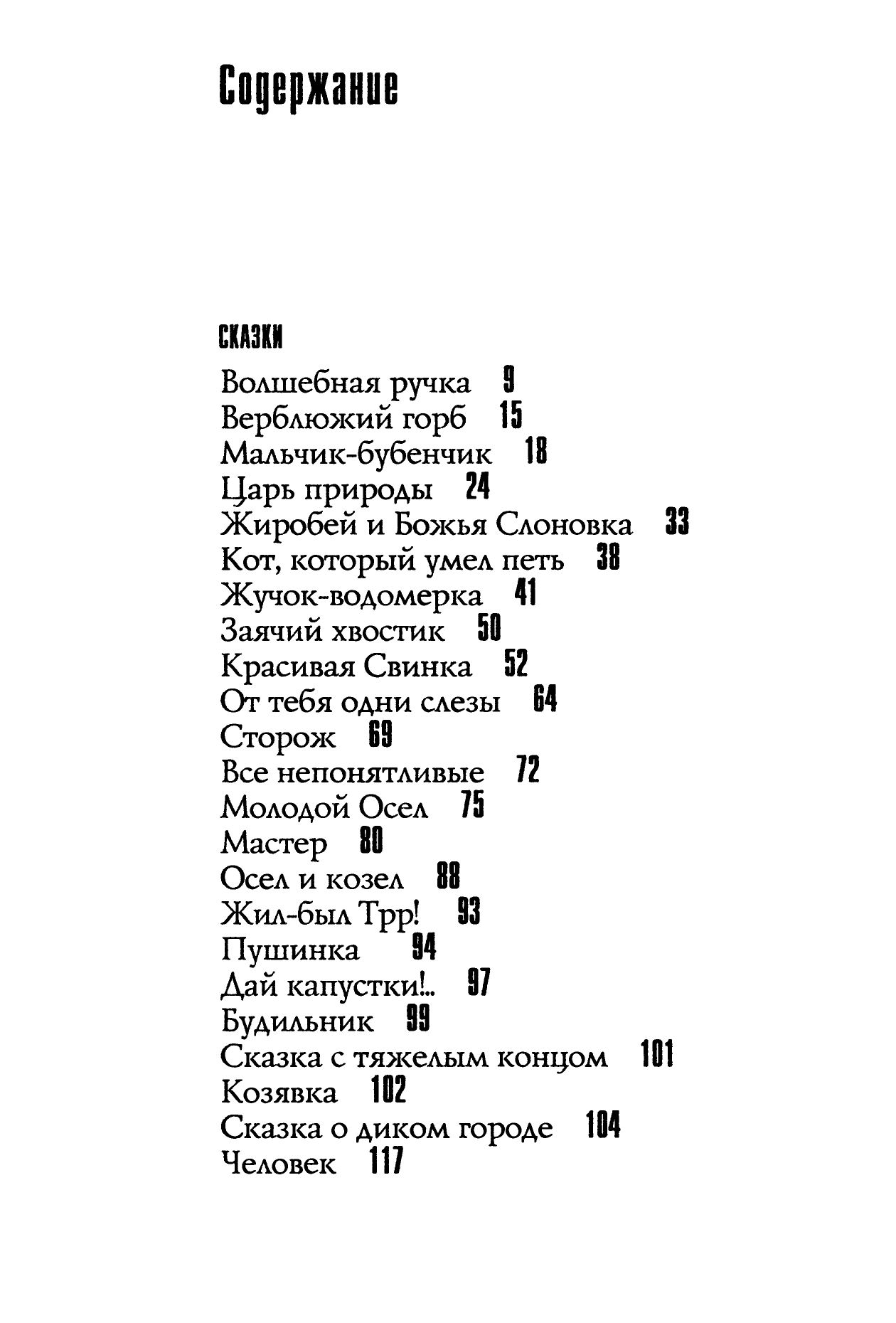 Содержание

СКАЗКИ

Волшебная ручка 9
Верблюжий горб 15
Мальчик-бубенчик 18
Царь природы 24
Жиробей и Божья Слоновка 33
Кот, который умел петь 38
Жучок-водомерка 41
Заячий хвостик 50
Красивая Свинка 52
От тебя одни слезы 64
Сторож 69
Все непонятливые 72
Молодой Осел 75
Мастер 80
Осел и козел 88
Жил-был Трр! 93
Пушинка 94
Дай капустки!.. 97
Будильник 99
Сказка с тяжелым концом 101
Козявка 102
Сказка о диком городе 104
Человек 117